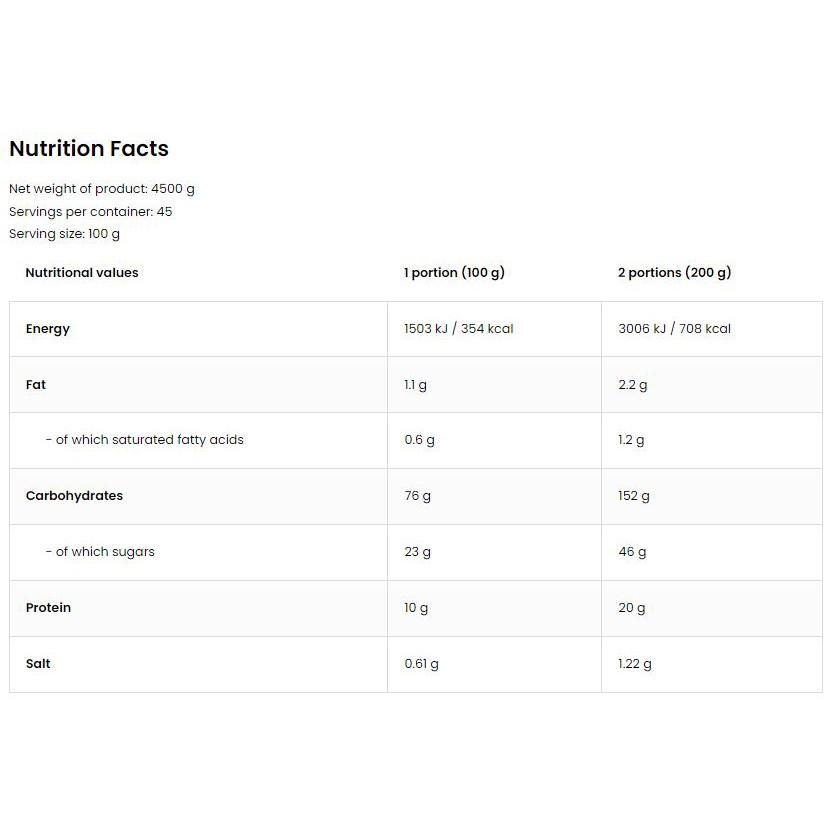 Nutrition Facts

Net weight of product: 4500 g
Servings per container: 45
Serving size: 100 g

| Nutritional values | 1 portion (100 g) | 2 portions (200 g) |
|---|---|---|
| Energy | 1503 kJ / 354 kcal | 3006 kJ / 708 kcal |
| Fat | 1.1 g | 2.2 g |
| - of which saturated fatty acids | 0.6 g | 1.2 g |
| Carbohydrates | 76 g | 152 g |
| - of which sugars | 23 g | 46 g |
| Protein | 10 g | 20 g |
| Salt | 0.61 g | 1.22 g |